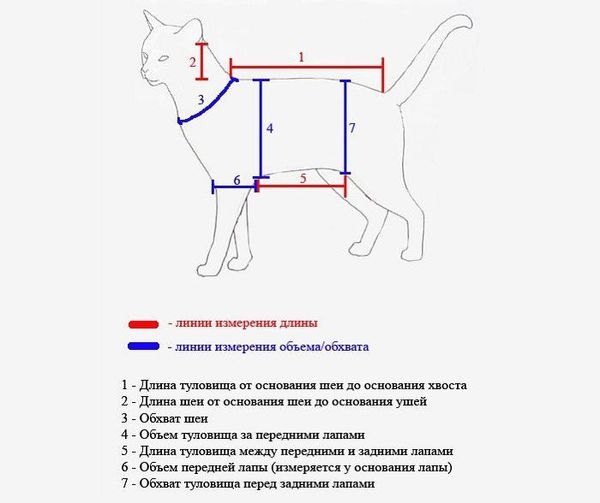 2

1

3

4

7

6

5

- линии измерения длины

- линии измерения объема/обхвата

1 - Длина туловища от основания шеи до основания хвоста
2 - Длина шеи от основания шеи до основания ушей
3 - Обхват шеи
4 - Объем туловища за передними лапами
5 - Длина туловища между передними и задними лапами
6 - Объем передней лапы (измеряется у основания лапы)
7 - Обхват туловища перед задними лапами